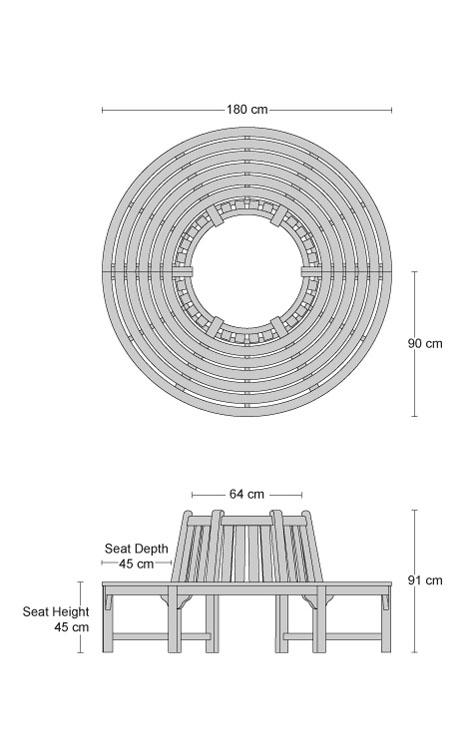 180 cm

90 cm

64 cm

Seat Depth
45 cm

91 cm

Seat Height
45 cm